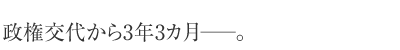 政権交代から3年3カ月――。